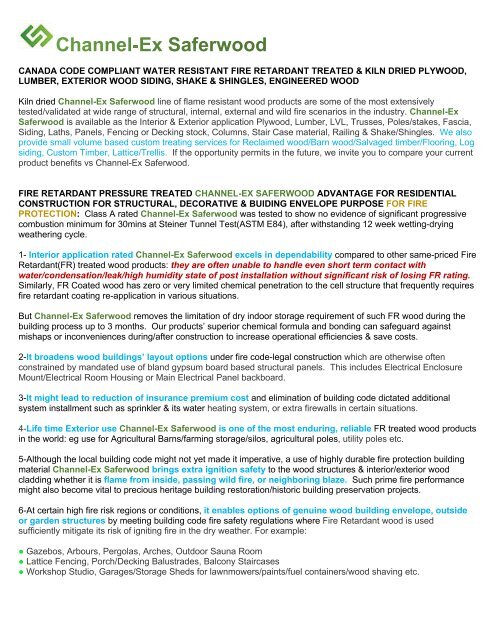 Channel-Ex Saferwood

CANADA CODE COMPLIANT WATER RESISTANT FIRE RETARDANT TREATED & KILN DRIED PLYWOOD, LUMBER, EXTERIOR WOOD SIDING, SHAKE & SHINGLES, ENGINEERED WOOD

Kiln dried Channel-Ex Saferwood line of flame resistant wood products are some of the most extensively tested/validated at wide range of structural, internal, external and wild fire scenarios in the industry. Channel-Ex Saferwood is available as the Interior & Exterior application Plywood, Lumber, LVL, Trusses, Poles/stakes, Fascia, Siding, Laths, Panels, Fencing or Decking stock, Columns, Stair Case material, Railing & Shake/Shingles. We also provide small volume based custom treating services for Reclaimed wood/Barn wood/Salvaged timber/Flooring, Log siding, Custom Timber, Lattice/Trellis. If the opportunity permits in the future, we invite you to compare your current product benefits vs Channel-Ex Saferwood.

FIRE RETARDANT PRESSURE TREATED CHANNEL-EX SAFERWOOD ADVANTAGE FOR RESIDENTIAL CONSTRUCTION FOR STRUCTURAL, DECORATIVE & BUIDING ENVELOPE PURPOSE FOR FIRE PROTECTION: Class A rated Channel-Ex Saferwood was tested to show no evidence of significant progressive combustion minimum for 30mins at Steiner Tunnel Test(ASTM E84), after withstanding 12 week wetting-drying weathering cycle.

1- Interior application rated Channel-Ex Saferwood excels in dependability compared to other same-priced Fire Retardant(FR) treated wood products: they are often unable to handle even short term contact with water/condensation/leak/high humidity state of post installation without significant risk of losing FR rating. Similarly, FR Coated wood has zero or very limited chemical penetration to the cell structure that frequently requires fire retardant coating re-application in various situations.

But Channel-Ex Saferwood removes the limitation of dry indoor storage requirement of such FR wood during the building process up to 3 months. Our products' superior chemical formula and bonding can safeguard against mishaps or inconveniences during/after construction to increase operational efficiencies & save costs.

2-It broadens wood buildings' layout options under fire code-legal construction which are otherwise often constrained by mandated use of bland gypsum board based structural panels. This includes Electrical Enclosure Mount/Electrical Room Housing or Main Electrical Panel backboard.

3-It might lead to reduction of insurance premium cost and elimination of building code dictated additional system installment such as sprinkler & its water heating system, or extra firewalls in certain situations.

4-Life time Exterior use Channel-Ex Saferwood is one of the most enduring, reliable FR treated wood products in the world: eg use for Agricultural Barns/farming storage/silos, agricultural poles, utility poles etc.

5-Although the local building code might not yet made it imperative, a use of highly durable fire protection building material Channel-Ex Saferwood brings extra ignition safety to the wood structures & interior/exterior wood cladding whether it is flame from inside, passing wild fire, or neighboring blaze. Such prime fire performance might also become vital to precious heritage building restoration/historic building preservation projects.

6-At certain high fire risk regions or conditions, it enables options of genuine wood building envelope, outside or garden structures by meeting building code fire safety regulations where Fire Retardant wood is used sufficiently mitigate its risk of igniting fire in the dry weather. For example:

● Gazebos, Arbours, Pergolas, Arches, Outdoor Sauna Room
● Lattice Fencing, Porch/Decking Balustrades, Balcony Staircases
● Workshop Studio, Garages/Storage Sheds for lawnmowers/paints/fuel containers/wood shaving etc.